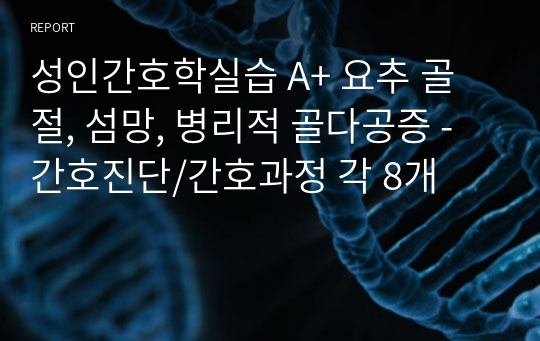 REPORT

성인간호학실습 A+ 요추 골절, 섬망, 병리적 골다공증 - 간호진단/간호과정 각 8개